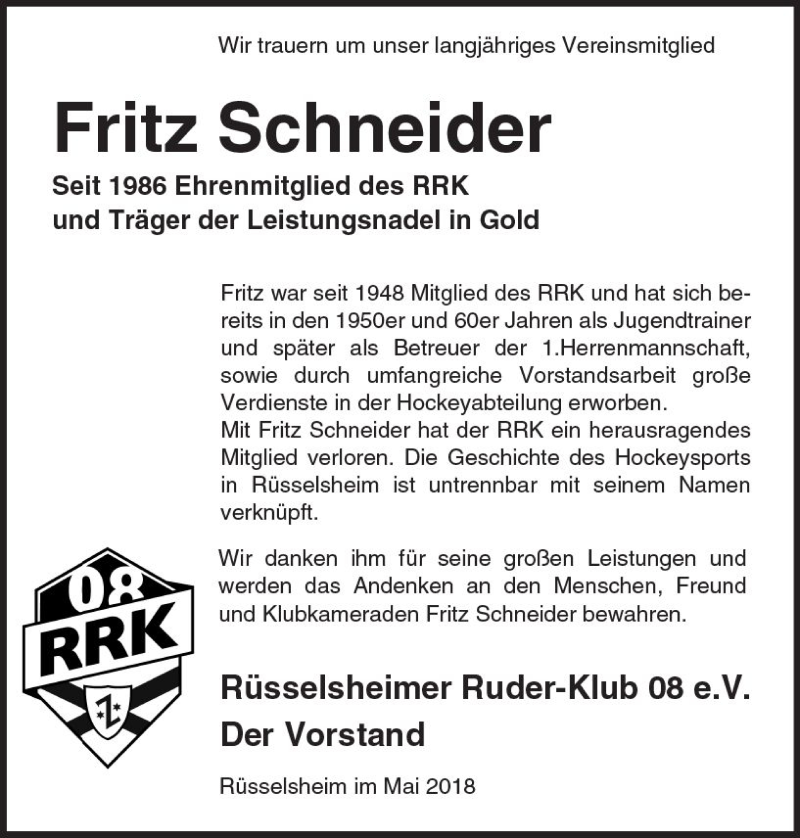 Wir trauern um unser langjähriges Vereinsmitglied

Fritz Schneider

Seit 1986 Ehrenmitglied des RRK
und Träger der Leistungsnadel in Gold

Fritz war seit 1948 Mitglied des RRK und hat sich bereits in den 1950er und 60er Jahren als Jugendtrainer und später als Betreuer der 1.Herrenmannschaft, sowie durch umfangreiche Vorstandsarbeit große Verdienste in der Hockeyabteilung erworben.
Mit Fritz Schneider hat der RRK ein herausragendes Mitglied verloren. Die Geschichte des Hockeysports in Rüsselsheim ist untrennbar mit seinem Namen verknüpft.

Wir danken ihm für seine großen Leistungen und werden das Andenken an den Menschen, Freund und Klubkameraden Fritz Schneider bewahren.

08
RRK
Z

Rüsselsheimer Ruder-Klub 08 e.V.
Der Vorstand

Rüsselsheim im Mai 2018